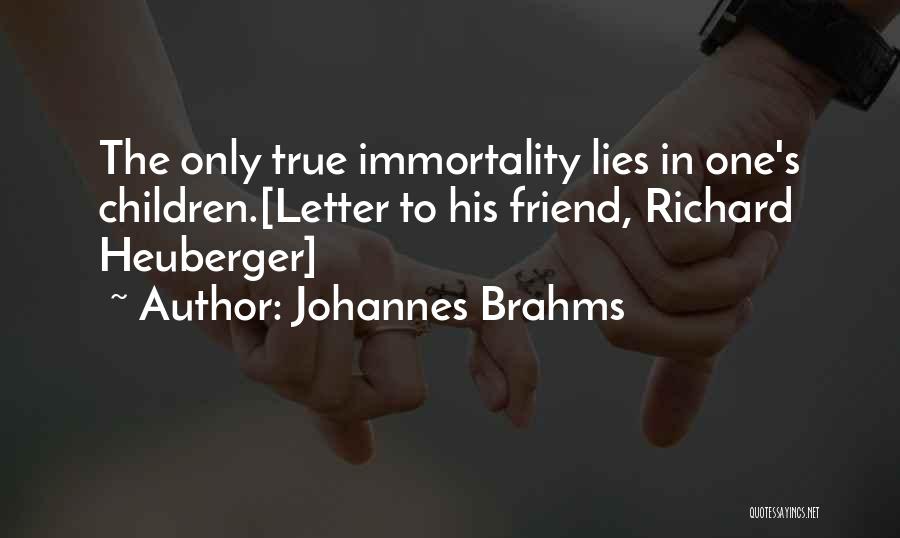 The only true immortality lies in one's children.[Letter to his friend, Richard Heuberger]

~ Author: Johannes Brahms

QUOTESSAYINGS.NET